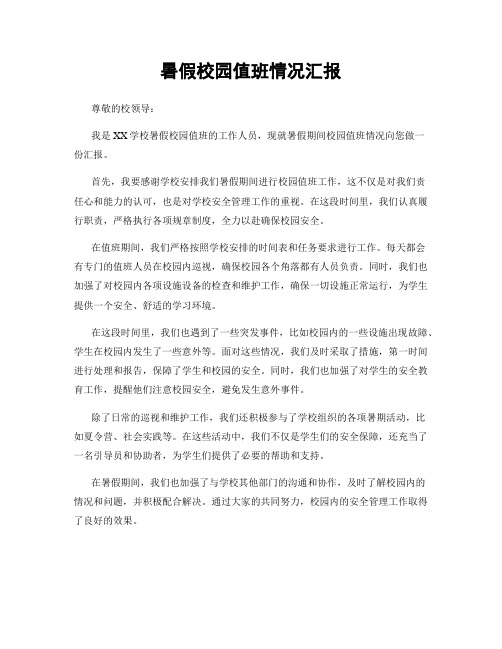 暑假校园值班情况汇报

尊敬的校领导：

我是XX学校暑假校园值班的工作人员，现就暑假期间校园值班情况向您做一份汇报。

首先，我要感谢学校安排我们暑假期间进行校园值班工作，这不仅是对我们责任心和能力的认可，也是对学校安全管理工作的重视。在这段时间里，我们认真履行职责，严格执行各项规章制度，全力以赴确保校园安全。

在值班期间，我们严格按照学校安排的时间表和任务要求进行工作。每天都会有专门的值班人员在校园内巡视，确保校园各个角落都有人员负责。同时，我们也加强了对校园内各项设施设备的检查和维护工作，确保一切设施正常运行，为学生提供一个安全、舒适的学习环境。

在这段时间里，我们也遇到了一些突发事件，比如校园内的一些设施出现故障、学生在校园内发生了一些意外等。面对这些情况，我们及时采取了措施，第一时间进行处理和报告，保障了学生和校园的安全。同时，我们也加强了对学生的安全教育工作，提醒他们注意校园安全，避免发生意外事件。

除了日常的巡视和维护工作，我们还积极参与了学校组织的各项暑期活动，比如夏令营、社会实践等。在这些活动中，我们不仅是学生们的安全保障，还充当了一名引导员和协助者，为学生们提供了必要的帮助和支持。

在暑假期间，我们也加强了与学校其他部门的沟通和协作，及时了解校园内的情况和问题，并积极配合解决。通过大家的共同努力，校园内的安全管理工作取得了良好的效果。